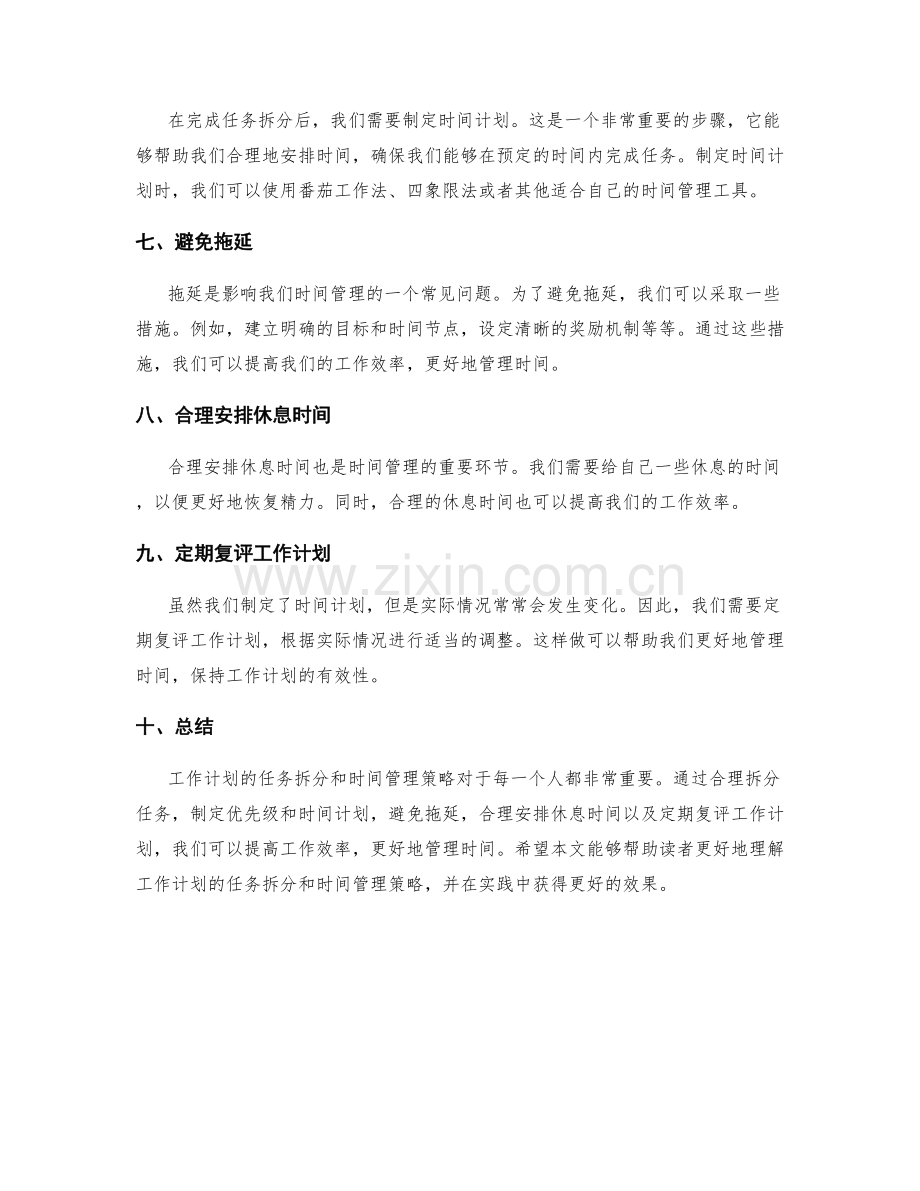 在完成任务拆分后，我们需要制定时间计划。这是一个非常重要的步骤，它能够帮助我们合理地安排时间，确保我们能够在预定的时间内完成任务。制定时间计划时，我们可以使用番茄工作法、四象限法或者其他适合自己的时间管理工具。

七、避免拖延

拖延是影响我们时间管理的一个常见问题。为了避免拖延，我们可以采取一些措施。例如，建立明确的目标和时间节点，设定清晰的奖励机制等等。通过这些措施，我们可以提高我们的工作效率，更好地管理时间。

八、合理安排休息时间

合理安排休息时间也是时间管理的重要环节。我们需要给自己一些休息的时间，以便更好地恢复精力。同时，合理的休息时间也可以提高我们的工作效率。

九、定期复评工作计划

虽然我们制定了时间计划，但是实际情况常常会发生变化。因此，我们需要定期复评工作计划，根据实际情况进行适当的调整。这样做可以帮助我们更好地管理时间，保持工作计划的有效性。

十、总结

工作计划的任务拆分和时间管理策略对于每一个人都非常重要。通过合理拆分任务，制定优先级和时间计划，避免拖延，合理安排休息时间以及定期复评工作计划，我们可以提高工作效率，更好地管理时间。希望本文能够帮助读者更好地理解工作计划的任务拆分和时间管理策略，并在实践中获得更好的效果。

www.zixin.com.cn